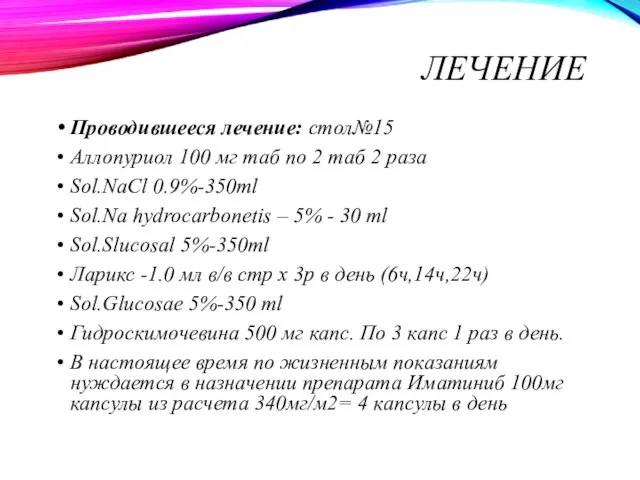 ЛЕЧЕНИЕ

• Проводившееся лечение: стол№15
• Аллопуриол 100 мг таб по 2 таб 2 раза
• Sol.NaCl 0.9%-350ml
• Sol.Na hydrocarbonetis – 5% - 30 ml
• Sol.Slucosal 5%-350ml
• Ларикс -1.0 мл в/в стр х 3р в день (6ч,14ч,22ч)
• Sol.Glucosae 5%-350 ml
• Гидроскимочевина 500 мг капс. По 3 капс 1 раз в день.
• В настоящее время по жизненным показаниям нуждается в назначении препарата Иматиниб 100мг капсулы из расчета 340мг/м2= 4 капсулы в день